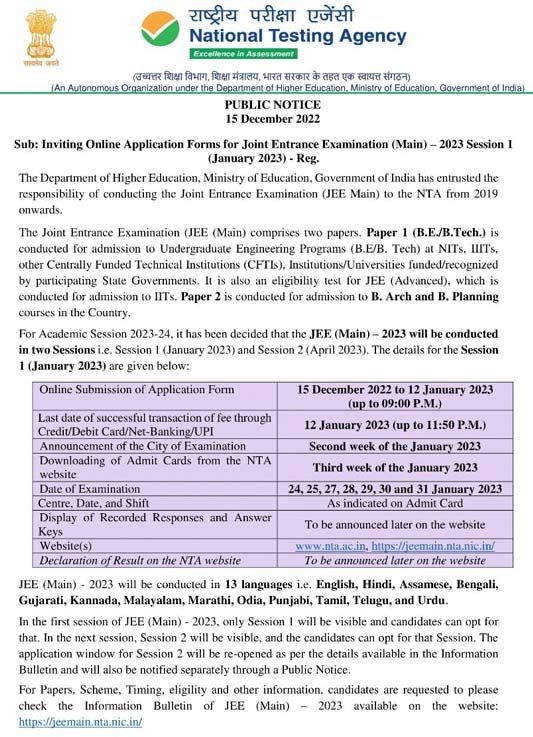 सत्यमेव जयते

राष्ट्रीय परीक्षा एजेंसी
National Testing Agency
Excellence in Assessment

(उच्चतर शिक्षा विभाग, शिक्षा मंत्रालय, भारत सरकार के तहत एक स्वायत्त संगठन)
(An Autonomous Organization under the Department of Higher Education, Ministry of Education, Government of India)

PUBLIC NOTICE
15 December 2022

Sub: Inviting Online Application Forms for Joint Entrance Examination (Main) – 2023 Session 1 (January 2023) - Reg.

The Department of Higher Education, Ministry of Education, Government of India has entrusted the responsibility of conducting the Joint Entrance Examination (JEE Main) to the NTA from 2019 onwards.

The Joint Entrance Examination (JEE (Main) comprises two papers. Paper 1 (B.E./B.Tech.) is conducted for admission to Undergraduate Engineering Programs (B.E/B. Tech) at NITs, IIITs, other Centrally Funded Technical Institutions (CFTIs), Institutions/Universities funded/recognized by participating State Governments. It is also an eligibility test for JEE (Advanced), which is conducted for admission to IITs. Paper 2 is conducted for admission to B. Arch and B. Planning courses in the Country.

For Academic Session 2023-24, it has been decided that the JEE (Main) – 2023 will be conducted in two Sessions i.e. Session 1 (January 2023) and Session 2 (April 2023). The details for the Session 1 (January 2023) are given below:

| Online Submission of Application Form | 15 December 2022 to 12 January 2023 (up to 09:00 P.M.) |
|---|---|
| Last date of successful transaction of fee through Credit/Debit Card/Net-Banking/UPI | 12 January 2023 (up to 11:50 P.M.) |
| Announcement of the City of Examination | Second week of the January 2023 |
| Downloading of Admit Cards from the NTA website | Third week of the January 2023 |
| Date of Examination | 24, 25, 27, 28, 29, 30 and 31 January 2023 |
| Centre, Date, and Shift | As indicated on Admit Card |
| Display of Recorded Responses and Answer Keys | To be announced later on the website |
| Website(s) | www.nta.ac.in, https://jeemain.nta.nic.in/ |
| Declaration of Result on the NTA website | To be announced later on the website |

JEE (Main) - 2023 will be conducted in 13 languages i.e. English, Hindi, Assamese, Bengali, Gujarati, Kannada, Malayalam, Marathi, Odia, Punjabi, Tamil, Telugu, and Urdu.

In the first session of JEE (Main) - 2023, only Session 1 will be visible and candidates can opt for that. In the next session, Session 2 will be visible, and the candidates can opt for that Session. The application window for Session 2 will be re-opened as per the details available in the Information Bulletin and will also be notified separately through a Public Notice.

For Papers, Scheme, Timing, eligility and other information, candidates are requested to please check the Information Bulletin of JEE (Main) – 2023 available on the website: https://jeemain.nta.nic.in/